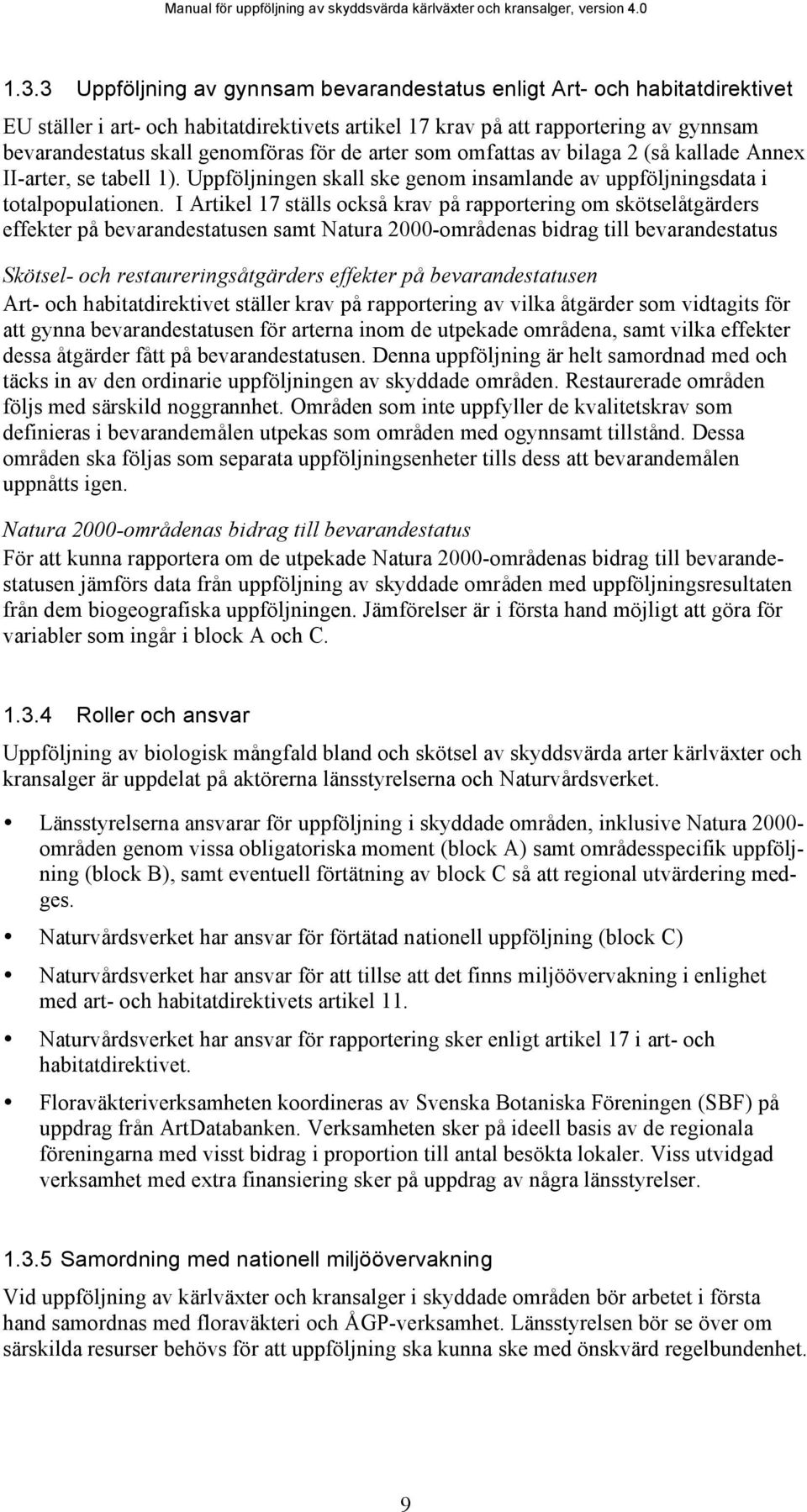 Manual för uppföljning av skyddsvärda kärlväxter och kransalger, version 4.0

1.3.3 Uppföljning av gynnsam bevarandestatus enligt Art- och habitatdirektivet

EU ställer i art- och habitatdirektivets artikel 17 krav på att rapportering av gynnsam bevarandestatus skall genomföras för de arter som omfattas av bilaga 2 (så kallade Annex II-arter, se tabell 1). Uppföljningen skall ske genom insamlande av uppföljningsdata i totalpopulationen. I Artikel 17 ställs också krav på rapportering om skötselåtgärders effekter på bevarandestatusen samt Natura 2000-områdenas bidrag till bevarandestatus

Skötsel- och restaureringsåtgärders effekter på bevarandestatusen
Art- och habitatdirektivet ställer krav på rapportering av vilka åtgärder som vidtagits för att gynna bevarandestatusen för arterna inom de utpekade områdena, samt vilka effekter dessa åtgärder fått på bevarandestatusen. Denna uppföljning är helt samordnad med och täcks in av den ordinarie uppföljningen av skyddade områden. Restaurerade områden följs med särskild noggrannhet. Områden som inte uppfyller de kvalitetskrav som definieras i bevarandemålen utpekas som områden med ogynnsamt tillstånd. Dessa områden ska följas som separata uppföljningsenheter tills dess att bevarandemålen uppnåtts igen.

Natura 2000-områdenas bidrag till bevarandestatus
För att kunna rapportera om de utpekade Natura 2000-områdenas bidrag till bevarandestatusen jämförs data från uppföljning av skyddade områden med uppföljningsresultaten från dem biogeografiska uppföljningen. Jämförelser är i första hand möjligt att göra för variabler som ingår i block A och C.

1.3.4 Roller och ansvar

Uppföljning av biologisk mångfald bland och skötsel av skyddsvärda arter kärlväxter och kransalger är uppdelat på aktörerna länsstyrelserna och Naturvårdsverket.

• Länsstyrelserna ansvarar för uppföljning i skyddade områden, inklusive Natura 2000-områden genom vissa obligatoriska moment (block A) samt områdesspecifik uppföljning (block B), samt eventuell förtätning av block C så att regional utvärdering medges.

• Naturvårdsverket har ansvar för förtätad nationell uppföljning (block C)

• Naturvårdsverket har ansvar för att tillse att det finns miljöövervakning i enlighet med art- och habitatdirektivets artikel 11.

• Naturvårdsverket har ansvar för rapportering sker enligt artikel 17 i art- och habitatdirektivet.

• Floraväkteriverksamheten koordineras av Svenska Botaniska Föreningen (SBF) på uppdrag från ArtDatabanken. Verksamheten sker på ideell basis av de regionala föreningarna med visst bidrag i proportion till antal besökta lokaler. Viss utvidgad verksamhet med extra finansiering sker på uppdrag av några länsstyrelser.

1.3.5 Samordning med nationell miljöövervakning

Vid uppföljning av kärlväxter och kransalger i skyddade områden bör arbetet i första hand samordnas med floraväkteri och ÅGP-verksamhet. Länsstyrelsen bör se över om särskilda resurser behövs för att uppföljning ska kunna ske med önskvärd regelbundenhet.

9